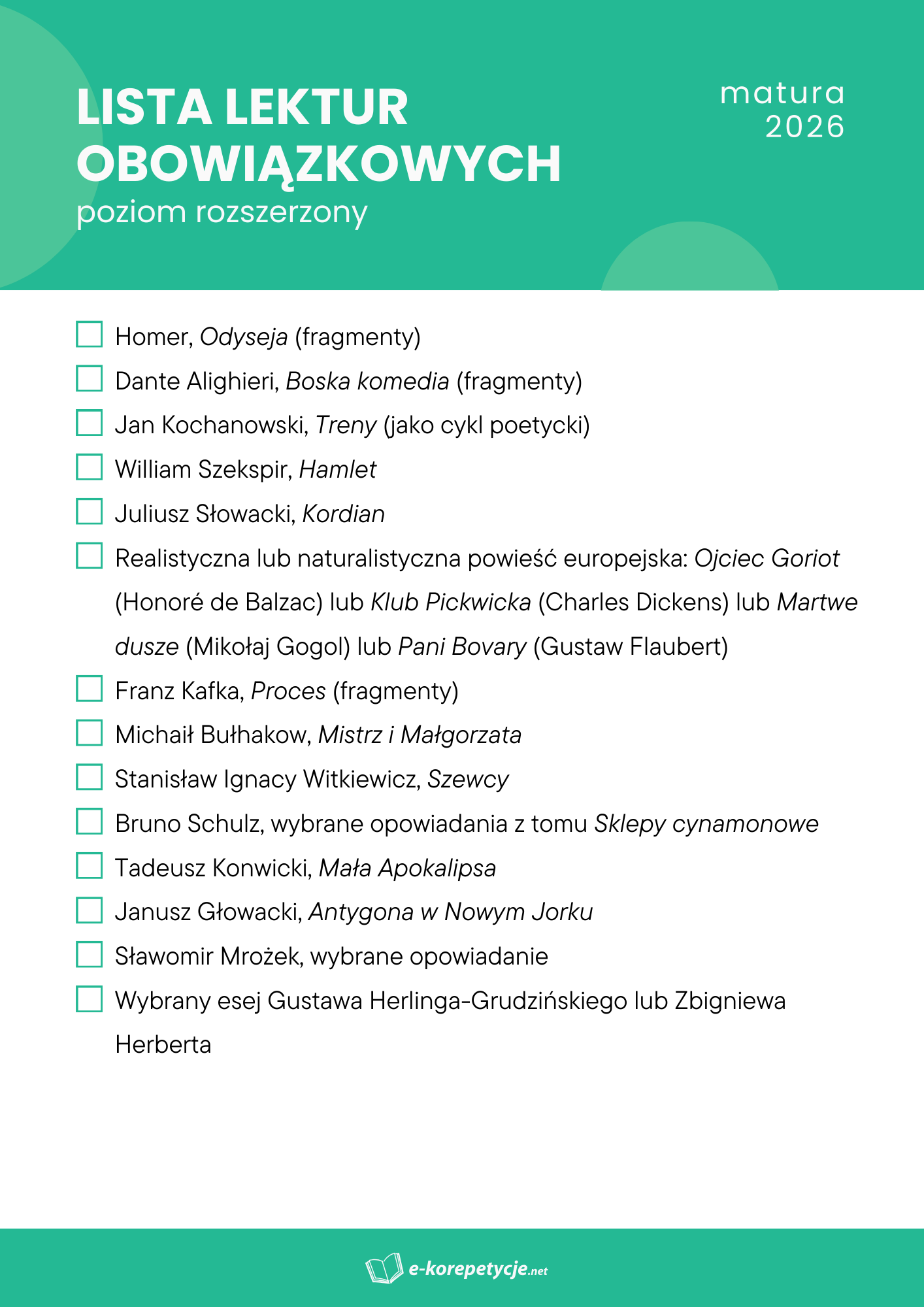 LISTA LEKTUR OBOWIĄZKOWYCH
poziom rozszerzony

matura 2026

Homer, Odyseja (fragmenty)
Dante Alighieri, Boska komedia (fragmenty)
Jan Kochanowski, Treny (jako cykl poetycki)
William Szekspir, Hamlet
Juliusz Słowacki, Kordian
Realistyczna lub naturalistyczna powieść europejska: Ojciec Goriot (Honoré de Balzac) lub Klub Pickwicka (Charles Dickens) lub Martwe dusze (Mikołaj Gogol) lub Pani Bovary (Gustaw Flaubert)
Franz Kafka, Proces (fragmenty)
Michaił Bułhakow, Mistrz i Małgorzata
Stanisław Ignacy Witkiewicz, Szewcy
Bruno Schulz, wybrane opowiadania z tomu Sklepy cynamonowe
Tadeusz Konwicki, Mała Apokalipsa
Janusz Głowacki, Antygona w Nowym Jorku
Sławomir Mrożek, wybrane opowiadanie
Wybrany esej Gustawa Herlinga-Grudzińskiego lub Zbigniewa Herberta

e-korepetycje.net